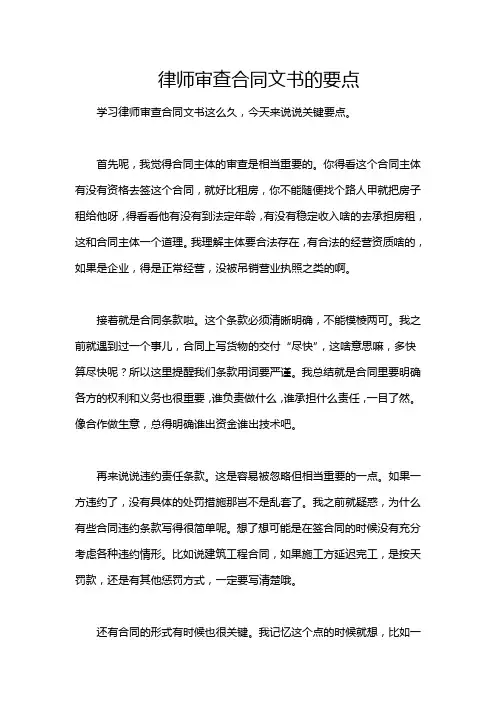 律师审查合同文书的要点

学习律师审查合同文书这么久，今天来说说关键要点。

首先呢，我觉得合同主体的审查是相当重要的。你得看这个合同主体有没有资格去签这个合同，就好比租房，你不能随便找个路人甲就把房子租给他呀，得看看他有没有到法定年龄，有没有稳定收入啥的去承担房租，这和合同主体一个道理。我理解主体要合法存在，有合法的经营资质啥的，如果是企业，得是正常经营，没被吊销营业执照之类的啊。

接着就是合同条款啦。这个条款必须清晰明确，不能模棱两可。我之前就遇到过一个事儿，合同上写货物的交付“尽快”，这啥意思嘛，多快算尽快呢？所以这里提醒我们条款用词要严谨。我总结就是合同里要明确各方的权利和义务也很重要，谁负责做什么，谁承担什么责任，一目了然。像合作做生意，总得明确谁出资金谁出技术吧。

再来说说违约责任条款。这是容易被忽略但相当重要的一点。如果一方违约了，没有具体的处罚措施那岂不是乱套了。我之前就疑惑，为什么有些合同违约条款写得很简单呢。想了想可能是在签合同的时候没有充分考虑各种违约情形。比如说建筑工程合同，如果施工方延迟完工，是按天罚款，还是有其他惩罚方式，一定要写清楚哦。

还有合同的形式有时候也很关键。我记忆这个点的时候就想，比如一